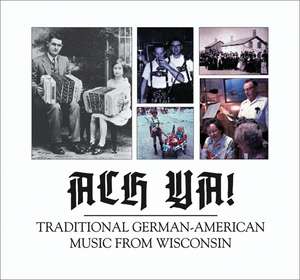 ACH YA!

TRADITIONAL GERMAN-AMERICAN MUSIC FROM WISCONSIN